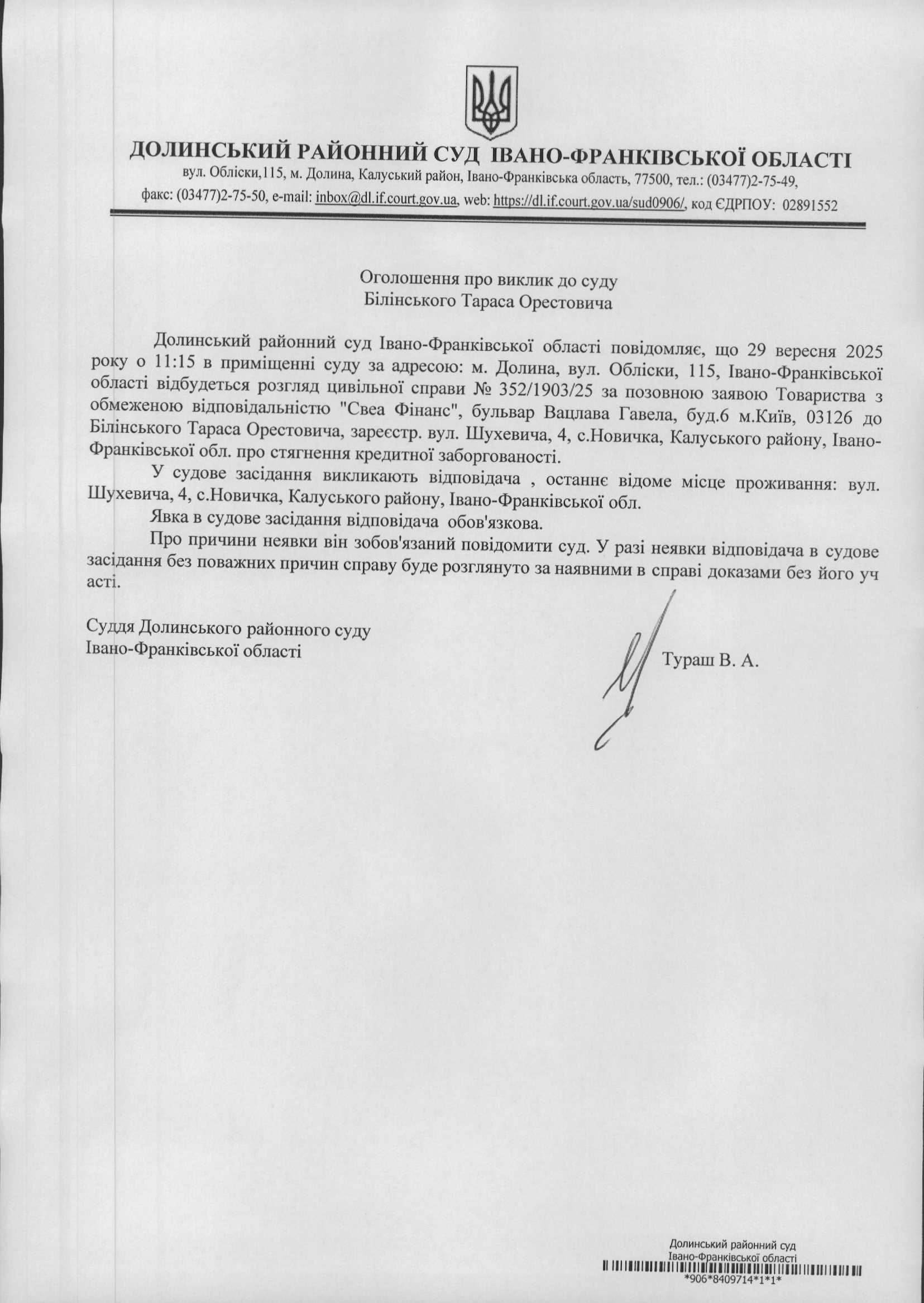 ДОЛИНСЬКИЙ РАЙОННИЙ СУД ІВАНО-ФРАНКІВСЬКОЇ ОБЛАСТІ
вул. Обліски,115, м. Долина, Калуський район, Івано-Франківська область, 77500, тел.: (03477)2-75-49, факс: (03477)2-75-50, e-mail: inbox@dl.if.court.gov.ua, web: https://dl.if.court.gov.ua/sud0906/, код ЄДРПОУ: 02891552

Оголошення про виклик до суду
Білінського Тараса Орестовича

Долинський районний суд Івано-Франківської області повідомляє, що 29 вересня 2025 року о 11:15 в приміщенні суду за адресою: м. Долина, вул. Обліски, 115, Івано-Франківської області відбудеться розгляд цивільної справи № 352/1903/25 за позовною заявою Товариства з обмеженою відповідальністю "Свеа Фінанс", бульвар Вацлава Гавела, буд.6 м.Київ, 03126 до Білінського Тараса Орестовича, зареєстр. вул. Шухевича, 4, с.Новичка, Калуського району, Івано-Франківської обл. про стягнення кредитної заборгованості.

У судове засідання викликають відповідача , останнє відоме місце проживання: вул. Шухевича, 4, с.Новичка, Калуського району, Івано-Франківської обл.

Явка в судове засідання відповідача обов'язкова.

Про причини неявки він зобов'язаний повідомити суд. У разі неявки відповідача в судове засідання без поважних причин справу буде розглянуто за наявними в справі доказами без його уч асті.

Суддя Долинського районного суду
Івано-Франківської області

Тураш В. А.

Долинський районний суд
Івано-Франківської області
*906*8409714*1*1*